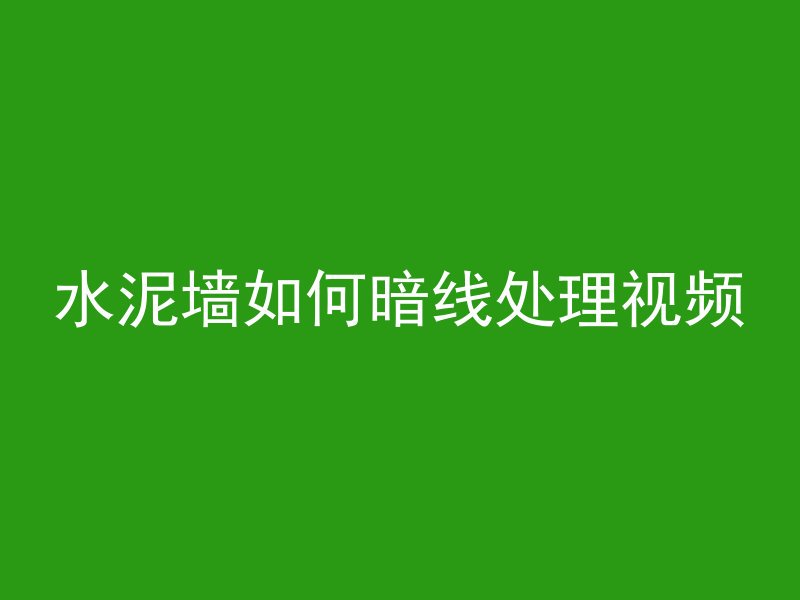 水泥墙如何暗线处理视频